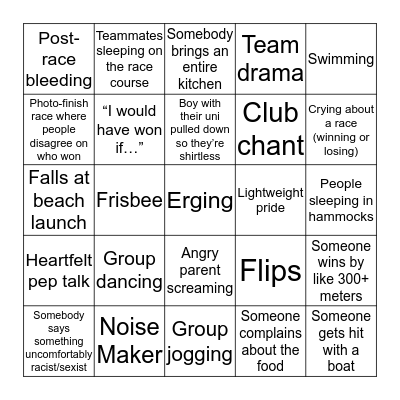 | Post-race bleeding | Teammates sleeping on the race course | Somebody brings an entire kitchen | Team drama | Swimming |
|---|---|---|---|---|
| Photo-finish race where people disagree on who won | “I would have won if…” | Boy with their uni pulled down so they’re shirtless | Club chant | Crying about a race (winning or losing) |
| Falls at beach launch | Frisbee | Erging | Lightweight pride | People sleeping in hammocks |
| Heartfelt pep talk | Group dancing | Angry parent screaming | Flips | Someone wins by like 300+ meters |
| Somebody says something uncomfortably racist/sexist | Noise Maker | Group jogging | Someone complains about the food | Someone gets hit with a boat |